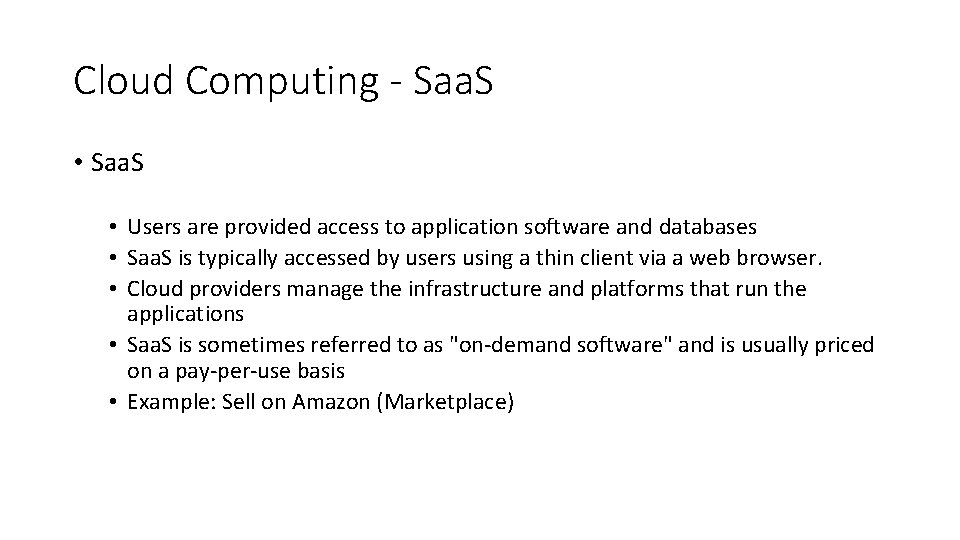 Cloud Computing - SaaS

• SaaS

• Users are provided access to application software and databases
• SaaS is typically accessed by users using a thin client via a web browser.
• Cloud providers manage the infrastructure and platforms that run the applications
• SaaS is sometimes referred to as "on-demand software" and is usually priced on a pay-per-use basis
• Example: Sell on Amazon (Marketplace)